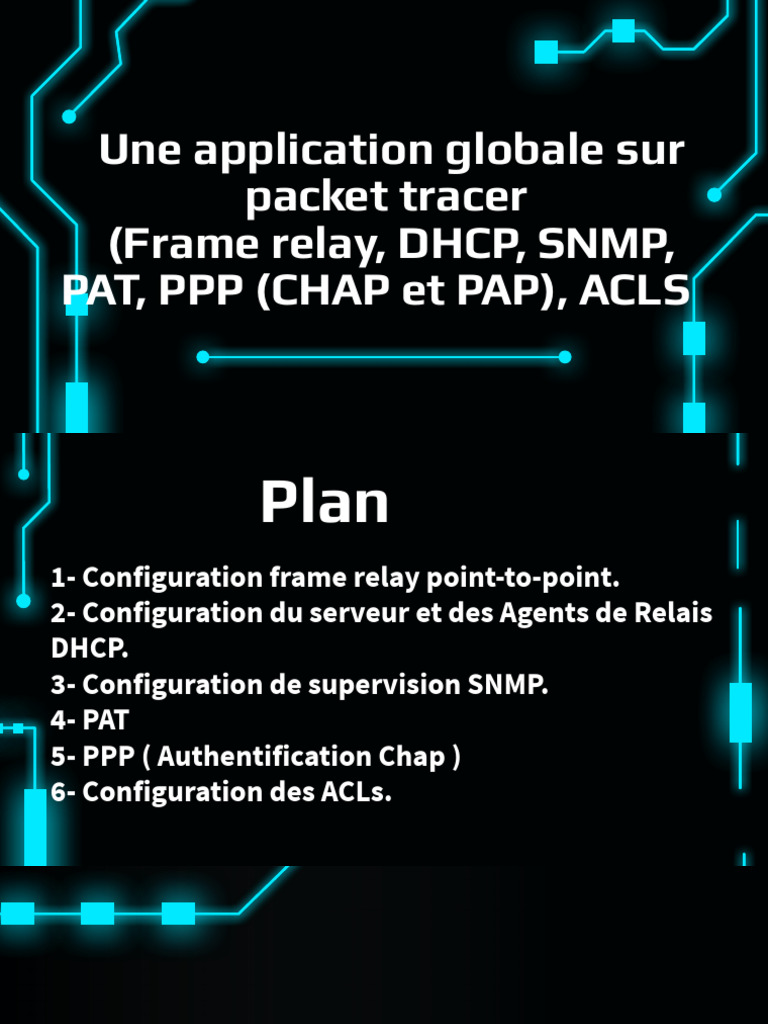 Une application globale sur packet tracer
(Frame relay, DHCP, SNMP, PAT, PPP (CHAP et PAP), ACLS

Plan

1- Configuration frame relay point-to-point.
2- Configuration du serveur et des Agents de Relais DHCP.
3- Configuration de supervision SNMP.
4- PAT
5- PPP ( Authentification Chap )
6- Configuration des ACLs.